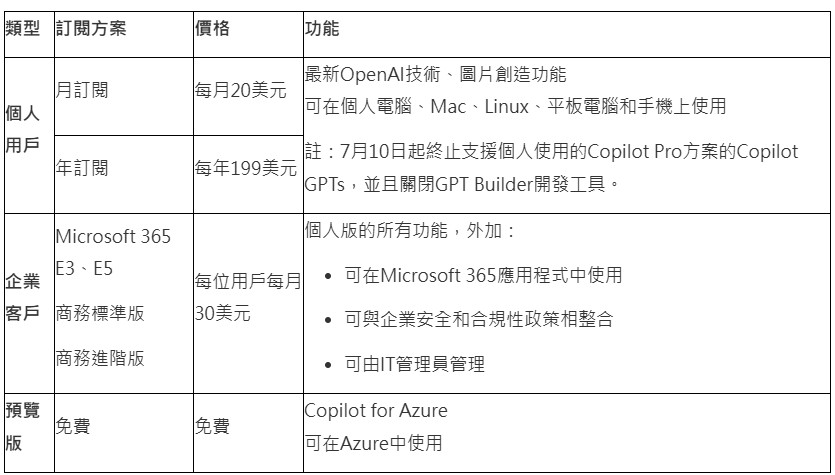 | 類型 | 訂閱方案 | 價格 | 功能 |
|---|---|---|---|
| 個人用戶 | 月訂閱 | 每月20美元 | 最新OpenAI技術、圖片創造功能 可在個人電腦、Mac、Linux、平板電腦和手機上使用 註：7月10日起終止支援個人使用的Copilot Pro方案的Copilot GPTs，並且關閉GPT Builder開發工具。 |
| | 年訂閱 | 每年199美元 | |
| 企業客戶 | Microsoft 365 E3、E5 商務標準版 商務進階版 | 每位用戶每月30美元 | 個人版的所有功能，外加： • 可在Microsoft 365應用程式中使用 • 可與企業安全和合規性政策相整合 • 可由IT管理員管理 |
| 預覽版 | 免費 | 免費 | Copilot for Azure 可在Azure中使用 |